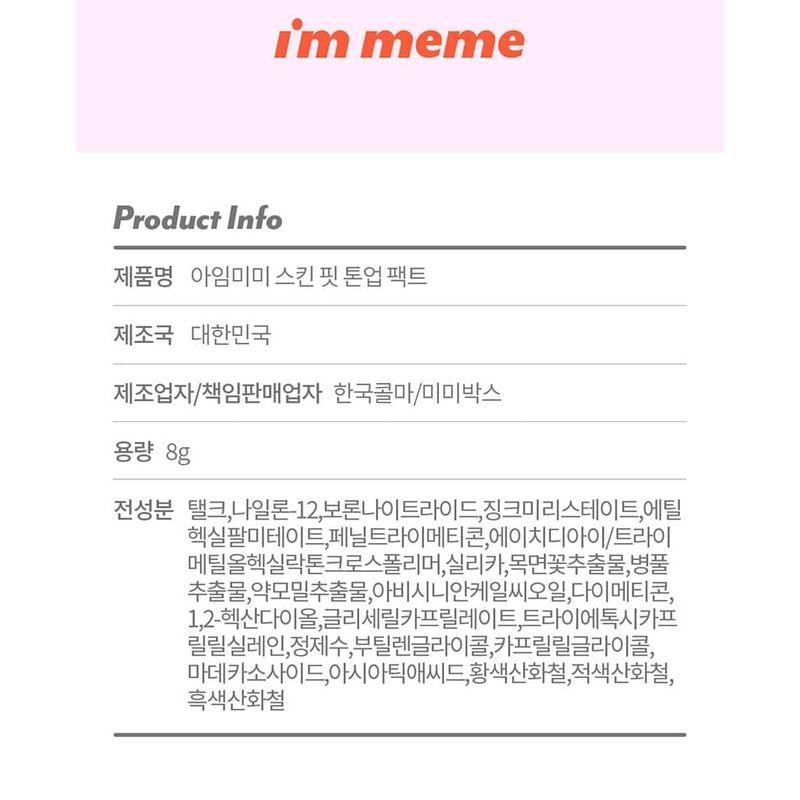 i'm meme

Product Info

제품명 아임미미 스킨 핏 톤업 팩트

제조국 대한민국

제조업자/책임판매업자 한국콜마/미미박스

용량 8g

전성분 탤크,나일론-12,보론나이트라이드,징크미리스테이트,에틸헥실팔미테이트,페닐트라이메티콘,에이치디아이/트라이메틸올헥실락톤크로스폴리머,실리카,목면꽃추출물,병풀추출물,약모밀추출물,아비시니안케일씨오일,다이메티콘,1,2-헥산다이올,글리세릴카프릴레이트,트라이에톡시카프릴릴실레인,정제수,부틸렌글라이콜,카프릴릴글라이콜,마데카소사이드,아시아틱애씨드,황색산화철,적색산화철,흑색산화철